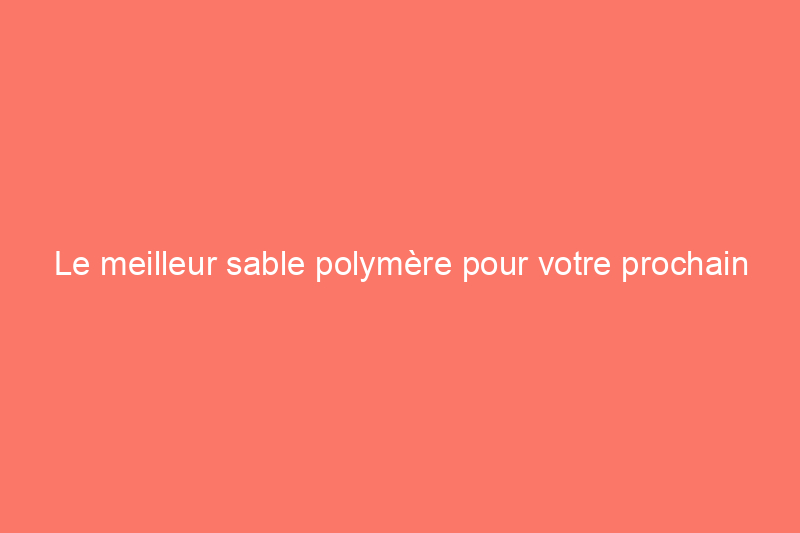 Le meilleur sable polymère pour votre prochain